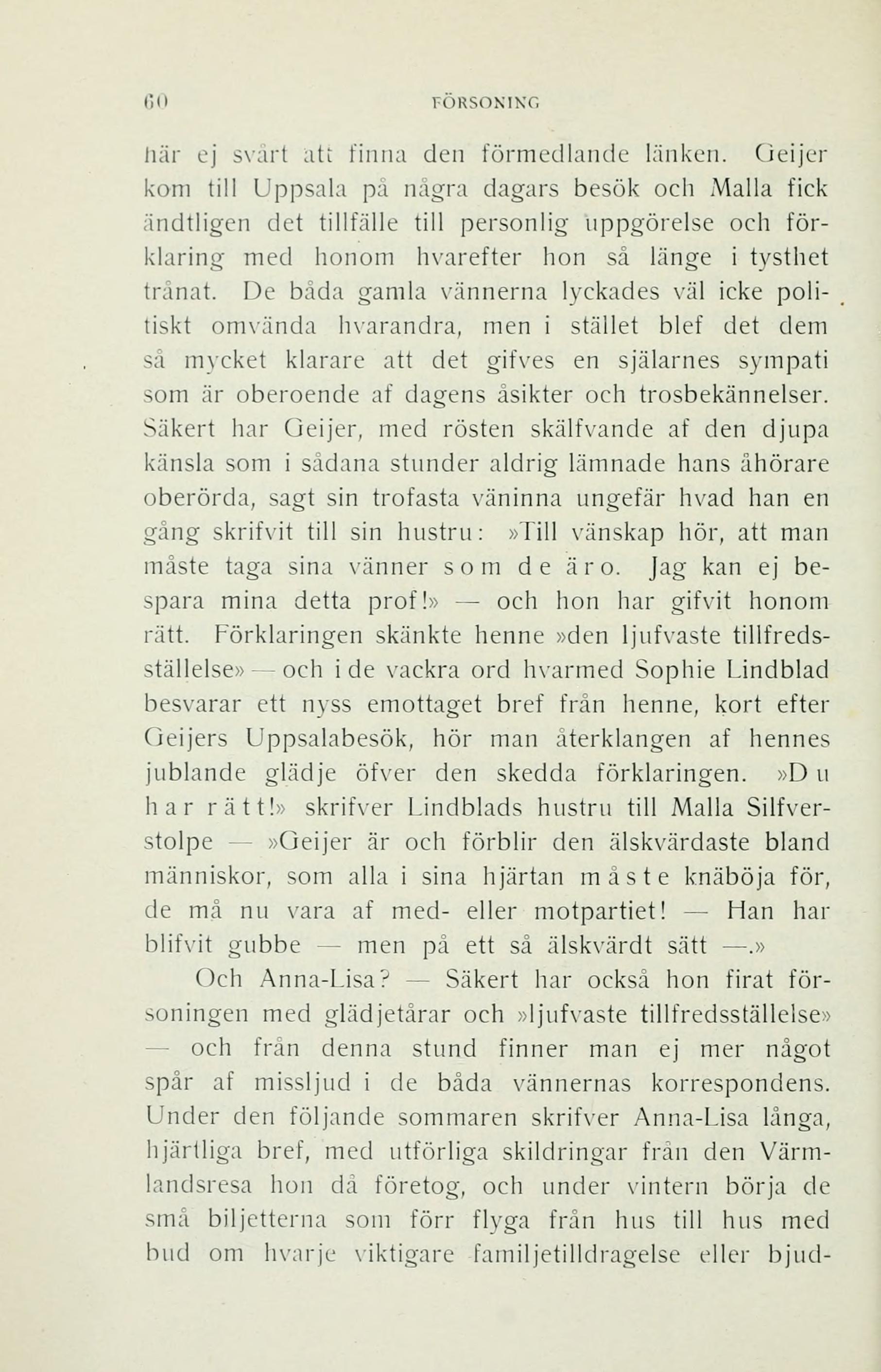 60 FÖRSONING

här ej svårt att finna den förmedlande länken. Geijer kom till Uppsala på några dagars besök och Malla fick ändtligen det tillfälle till personlig uppgörelse och förklaring med honom hvarefter hon så länge i tysthet trånat. De båda gamla vännerna lyckades väl icke politiskt omvända hvarandra, men i stället blef det dem så mycket klarare att det gifves en själarnes sympati som är oberoende af dagens åsikter och trosbekännelser. Säkert har Geijer, med rösten skälfvande af den djupa känsla som i sådana stunder aldrig lämnade hans åhörare oberörda, sagt sin trofasta väninna ungefär hvad han en gång skrifvit till sin hustru: »Till vänskap hör, att man måste taga sina vänner som de äro. Jag kan ej bespara mina detta prof!» — och hon har gifvit honom rätt. Förklaringen skänkte henne »den ljufvaste tillfredsställelse» — och i de vackra ord hvarmed Sophie Lindblad besvarar ett nyss emottaget bref från henne, kort efter Geijers Uppsalabesök, hör man återklangen af hennes jublande glädje öfver den skedda förklaringen. »Du har rätt!» skrifver Lindblads hustru till Malla Silfverstolpe — »Geijer är och förblir den älskvärdaste bland människor, som alla i sina hjärtan måste knäböja för, de må nu vara af med- eller motpartiet! — Han har blifvit gubbe — men på ett så älskvärdt sätt —.»

Och Anna-Lisa? — Säkert har också hon firat försoningen med glädjetårar och »ljufvaste tillfredsställelse» — och från denna stund finner man ej mer något spår af missljud i de båda vännernas korrespondens. Under den följande sommaren skrifver Anna-Lisa långa, hjärtliga bref, med utförliga skildringar från den Värmlandsresa hon då företog, och under vintern börja de små biljetterna som förr flyga från hus till hus med bud om hvarje viktigare familjetilldragelse eller bjud-